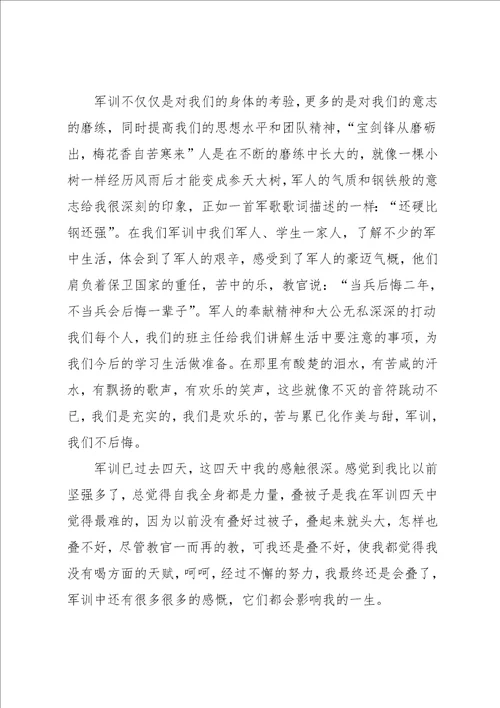 军训不仅仅是对我们的身体的考验，更多的是对我们的意志的磨练，同时提高我们的思想水平和团队精神，“宝剑锋从磨砺出，梅花香自苦寒来”人是在不断的磨练中长大的，就像一棵小树一样经历风雨后才能变成参天大树，军人的气质和钢铁般的意志给我很深刻的印象，正如一首军歌歌词描述的一样：“还硬比钢还强”。在我们军训中我们军人、学生一家人，了解不少的军中生活，体会到了军人的艰辛，感受到了军人的豪迈气概，他们肩负着保卫国家的重任，苦中的乐，教官说：“当兵后悔二年，不当兵会后悔一辈子”。军人的奉献精神和大公无私深深的打动我们每个人，我们的班主任给我们讲解生活中要注意的事项，为我们今后的学习生活做准备。在那里有酸楚的泪水，有苦咸的汗水，有飘扬的歌声，有欢乐的笑声，这些就像不灭的音符跳动不已，我们是充实的，我们是欢乐的，苦与累已化作美与甜，军训，我们不后悔。

军训已过去四天，这四天中我的感触很深。感觉到我比以前坚强多了，总觉得自我全身都是力量，叠被子是我在军训四天中觉得最难的，因为以前没有叠好过被子，叠起来就头大，怎样也叠不好，尽管教官一而再的教，可我还是叠不好，使我都觉得我没有喝方面的天赋，呵呵，经过不懈的努力，我最终还是会叠了，军训中还有很多很多的感慨，它们都会影响我的一生。